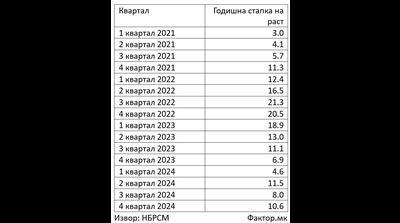 | Квартал | Годишна стапка на раст |
|---|---|
| 1 квартал 2021 | 3.0 |
| 2 квартал 2021 | 4.1 |
| 3 квартал 2021 | 5.7 |
| 4 квартал 2021 | 11.3 |
| 1 квартал 2022 | 12.4 |
| 2 квартал 2022 | 16.5 |
| 3 квартал 2022 | 21.3 |
| 4 квартал 2022 | 20.5 |
| 1 квартал 2023 | 18.9 |
| 2 квартал 2023 | 13.0 |
| 3 квартал 2023 | 11.1 |
| 4 квартал 2023 | 6.9 |
| 1 квартал 2024 | 4.6 |
| 2 квартал 2024 | 11.5 |
| 3 квартал 2024 | 8.0 |
| 4 квартал 2024 | 10.6 |

Извор: НБРСМ

Фактор.мк